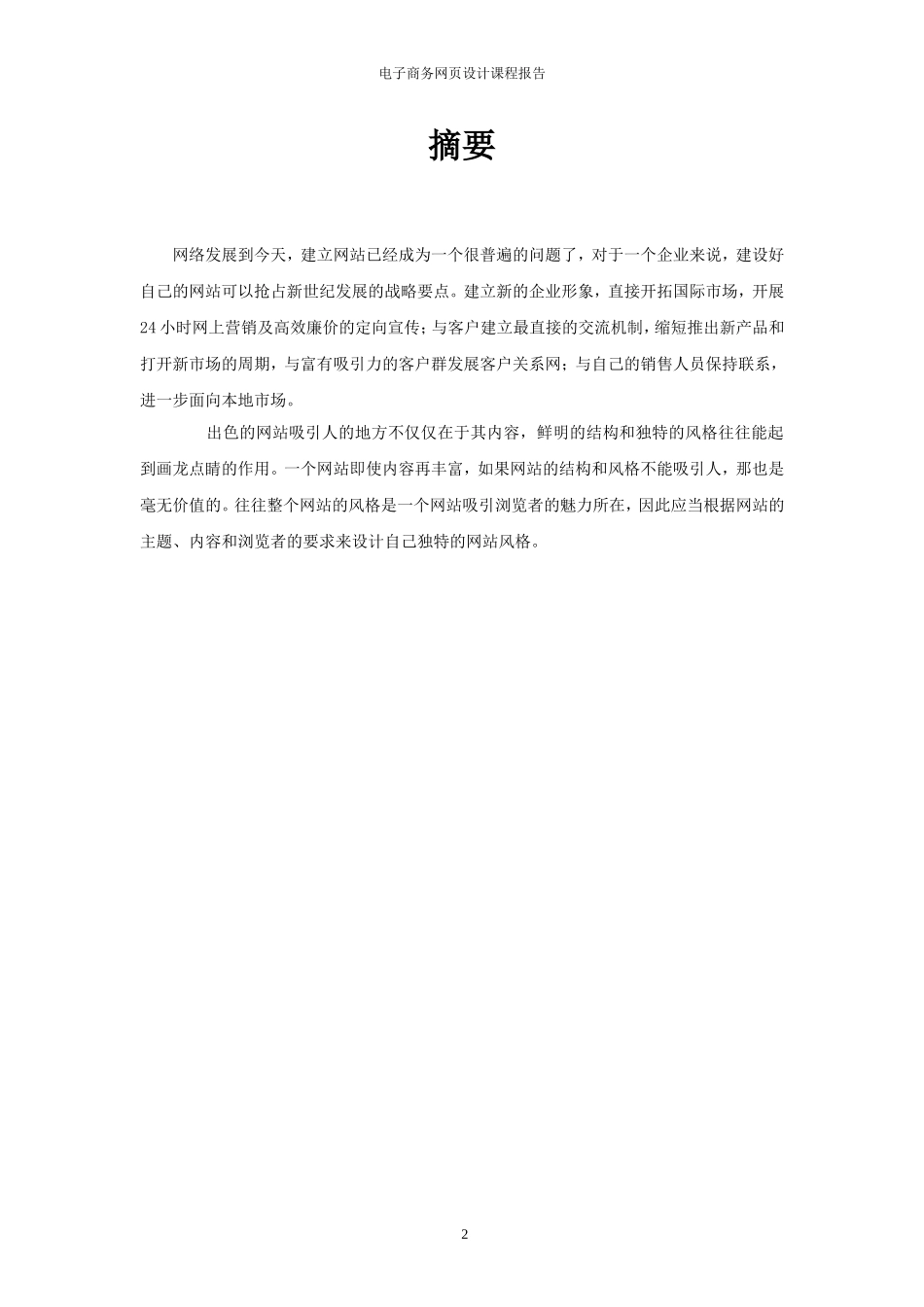 电子商务网页设计课程报告

摘要

网络发展到今天，建立网站已经成为一个很普遍的问题了，对于一个企业来说，建设好自己的网站可以抢占新世纪发展的战略要点。建立新的企业形象，直接开拓国际市场，开展24小时网上营销及高效廉价的定向宣传；与客户建立最直接的交流机制，缩短推出新产品和打开新市场的周期，与富有吸引力的客户群发展客户关系网；与自己的销售人员保持联系，进一步面向本地市场。

出色的网站吸引人的地方不仅仅在于其内容，鲜明的结构和独特的风格往往能起到画龙点睛的作用。一个网站即使内容再丰富，如果网站的结构和风格不能吸引人，那也是毫无价值的。往往整个网站的风格是一个网站吸引浏览者的魅力所在，因此应当根据网站的主题、内容和浏览者的要求来设计自己独特的网站风格。

2